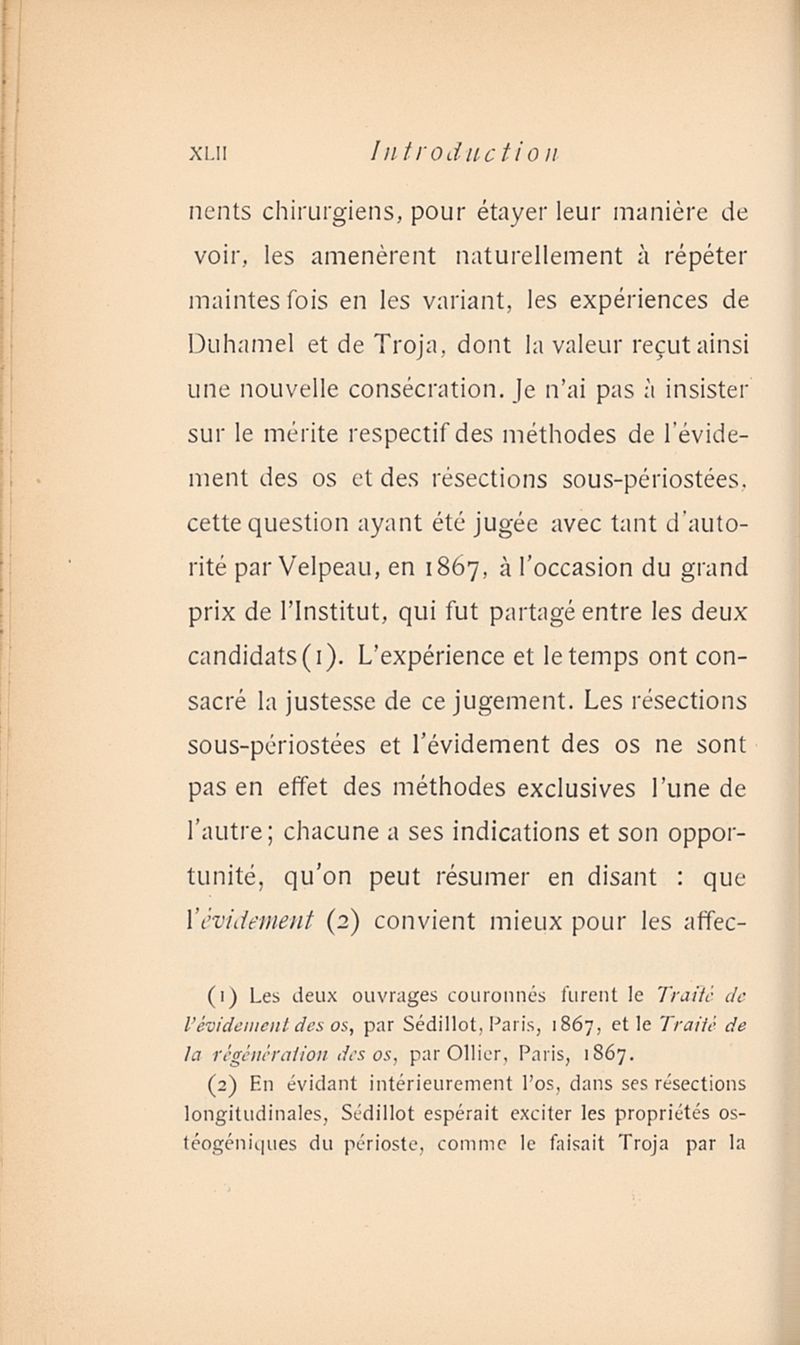 XLII Introduction

nents chirurgiens, pour étayer leur manière de voir, les amenèrent naturellement à répéter maintes fois en les variant, les expériences de Duhamel et de Troja, dont la valeur reçut ainsi une nouvelle consécration. Je n'ai pas à insister sur le mérite respectif des méthodes de l'évidement des os et des résections sous-périostées, cette question ayant été jugée avec tant d'autorité par Velpeau, en 1867, à l'occasion du grand prix de l'Institut, qui fut partagé entre les deux candidats (1). L'expérience et le temps ont consacré la justesse de ce jugement. Les résections sous-périostées et l'évidement des os ne sont pas en effet des méthodes exclusives l'une de l'autre; chacune a ses indications et son opportunité, qu'on peut résumer en disant : que l'évidement (2) convient mieux pour les affec-

(1) Les deux ouvrages couronnés furent le Traité de l'évidement des os, par Sédillot, Paris, 1867, et le Traité de la régénération des os, par Ollier, Paris, 1867.

(2) En évidant intérieurement l'os, dans ses résections longitudinales, Sédillot espérait exciter les propriétés ostéogéniques du périoste, comme le faisait Troja par la